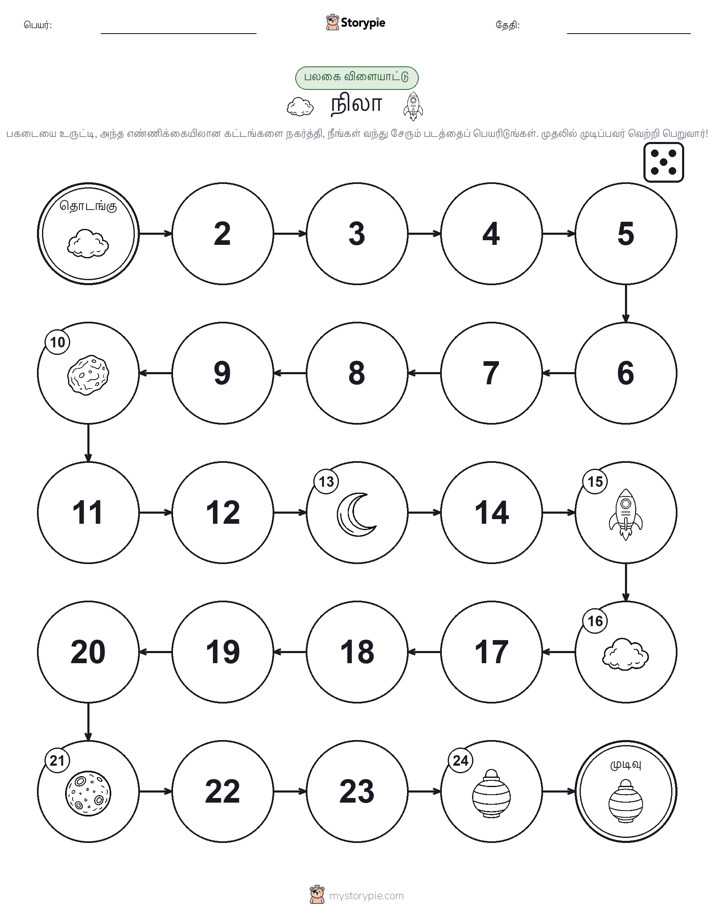 பெயர்: ____ Storypie தேதி: ____

பலகை விளையாட்டு

நிலா

பகடையை உருட்டி, அந்த எண்ணிக்கையிலான கட்டங்களை நகர்த்தி, நீங்கள் வந்து சேரும் படத்தைப் பெயரிடுங்கள். முதலில் முடிப்பவர் வெற்றி பெறுவார்!

தொடங்கு

2

3

4

5

6

7

8

9

10

11

12

13

14

15

16

17

18

19

20

21

22

23

24

முடிவு

mystorypie.com